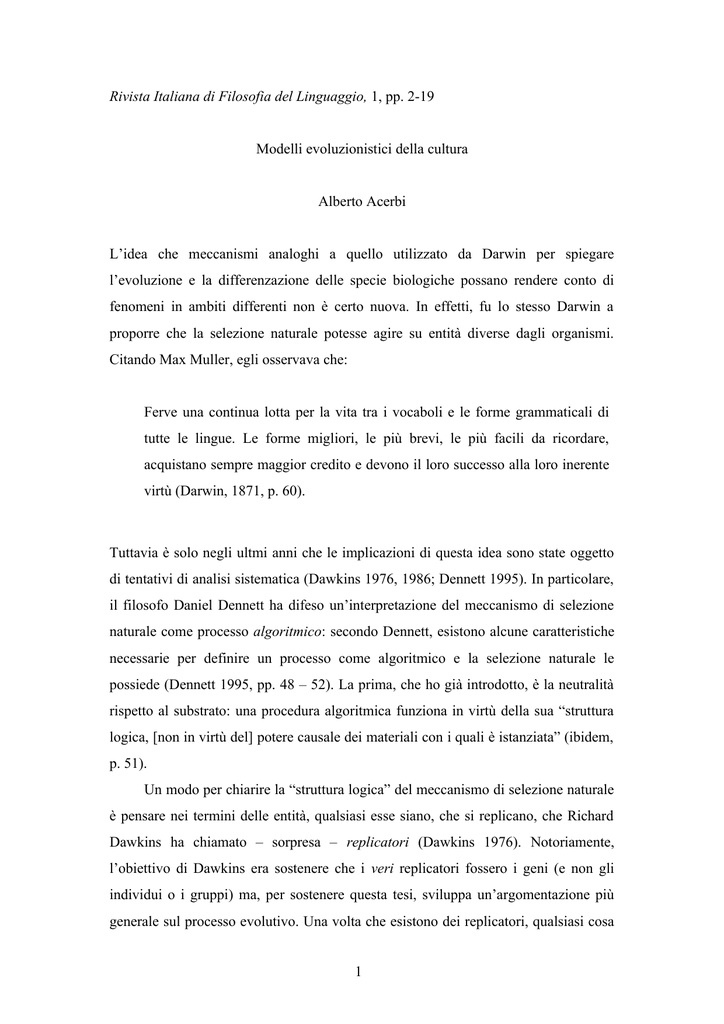 Rivista Italiana di Filosofia del Linguaggio, 1, pp. 2-19

Modelli evoluzionistici della cultura

Alberto Acerbi

L'idea che meccanismi analoghi a quello utilizzato da Darwin per spiegare l'evoluzione e la differenzazione delle specie biologiche possano rendere conto di fenomeni in ambiti differenti non è certo nuova. In effetti, fu lo stesso Darwin a proporre che la selezione naturale potesse agire su entità diverse dagli organismi. Citando Max Muller, egli osservava che:

Ferve una continua lotta per la vita tra i vocaboli e le forme grammaticali di tutte le lingue. Le forme migliori, le più brevi, le più facili da ricordare, acquistano sempre maggior credito e devono il loro successo alla loro inerente virtù (Darwin, 1871, p. 60).

Tuttavia è solo negli ultmi anni che le implicazioni di questa idea sono state oggetto di tentativi di analisi sistematica (Dawkins 1976, 1986; Dennett 1995). In particolare, il filosofo Daniel Dennett ha difeso un'interpretazione del meccanismo di selezione naturale come processo algoritmico: secondo Dennett, esistono alcune caratteristiche necessarie per definire un processo come algoritmico e la selezione naturale le possiede (Dennett 1995, pp. 48 – 52). La prima, che ho già introdotto, è la neutralità rispetto al substrato: una procedura algoritmica funziona in virtù della sua "struttura logica, [non in virtù del] potere causale dei materiali con i quali è istanziata" (ibidem, p. 51).

Un modo per chiarire la "struttura logica" del meccanismo di selezione naturale è pensare nei termini delle entità, qualsiasi esse siano, che si replicano, che Richard Dawkins ha chiamato – sorpresa – replicatori (Dawkins 1976). Notoriamente, l'obiettivo di Dawkins era sostenere che i veri replicatori fossero i geni (e non gli individui o i gruppi) ma, per sostenere questa tesi, sviluppa un'argomentazione più generale sul processo evolutivo. Una volta che esistono dei replicatori, qualsiasi cosa

1